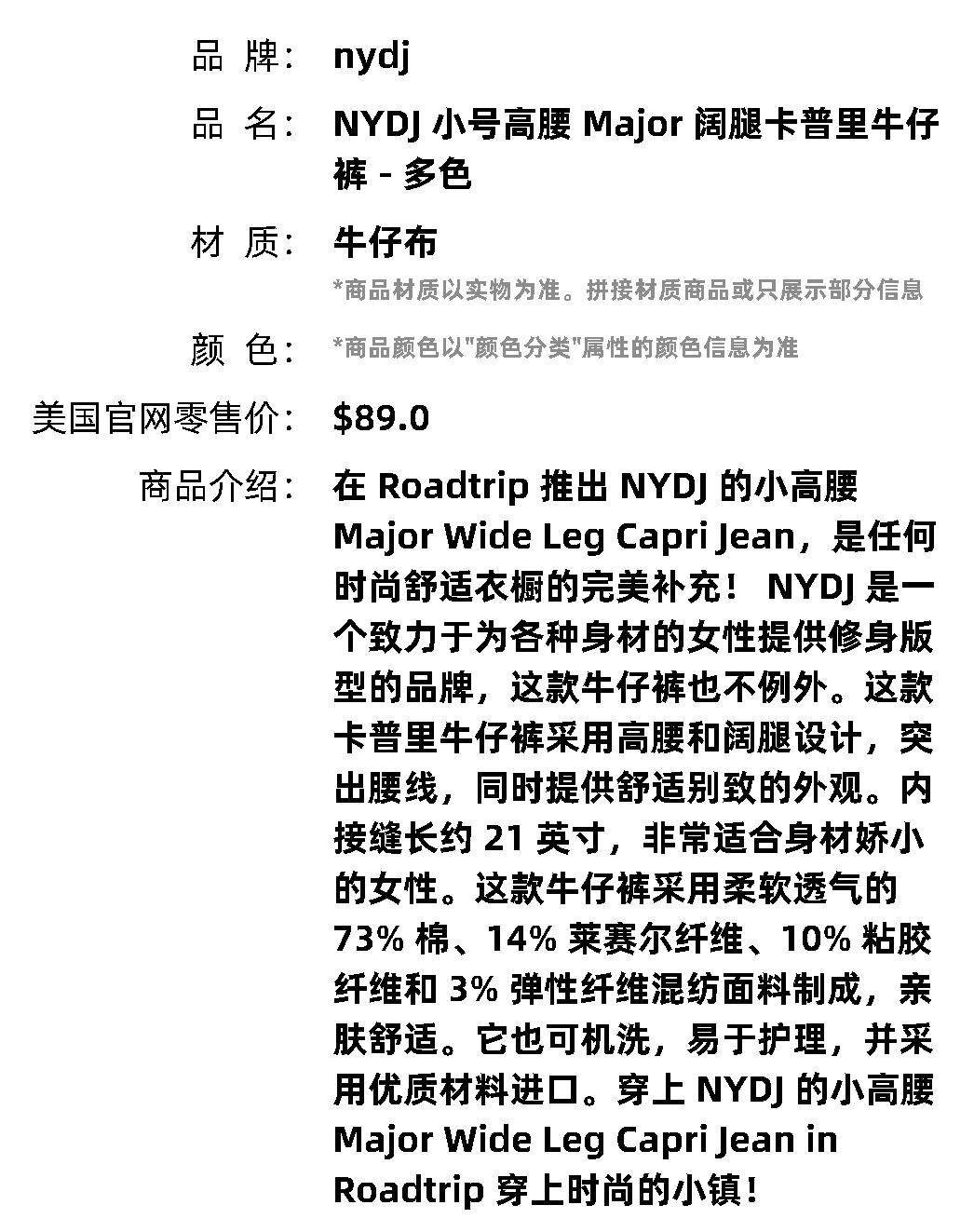 品 牌： nydj

品 名： NYDJ 小号高腰 Major 阔腿卡普里牛仔裤 - 多色

材 质： 牛仔布
*商品材质以实物为准。拼接材质商品或只展示部分信息

颜 色： *商品颜色以"颜色分类"属性的颜色信息为准

美国官网零售价： $89.0

商品介绍： 在 Roadtrip 推出 NYDJ 的小高腰 Major Wide Leg Capri Jean，是任何时尚舒适衣橱的完美补充！ NYDJ 是一个致力于为各种身材的女性提供修身版型的品牌，这款牛仔裤也不例外。这款卡普里牛仔裤采用高腰和阔腿设计，突出腰线，同时提供舒适别致的外观。内接缝长约 21 英寸，非常适合身材娇小的女性。这款牛仔裤采用柔软透气的 73% 棉、14% 莱赛尔纤维、10% 粘胶纤维和 3% 弹性纤维混纺面料制成，亲肤舒适。它也可机洗，易于护理，并采用优质材料进口。穿上 NYDJ 的小高腰 Major Wide Leg Capri Jean in Roadtrip 穿上时尚的小镇！